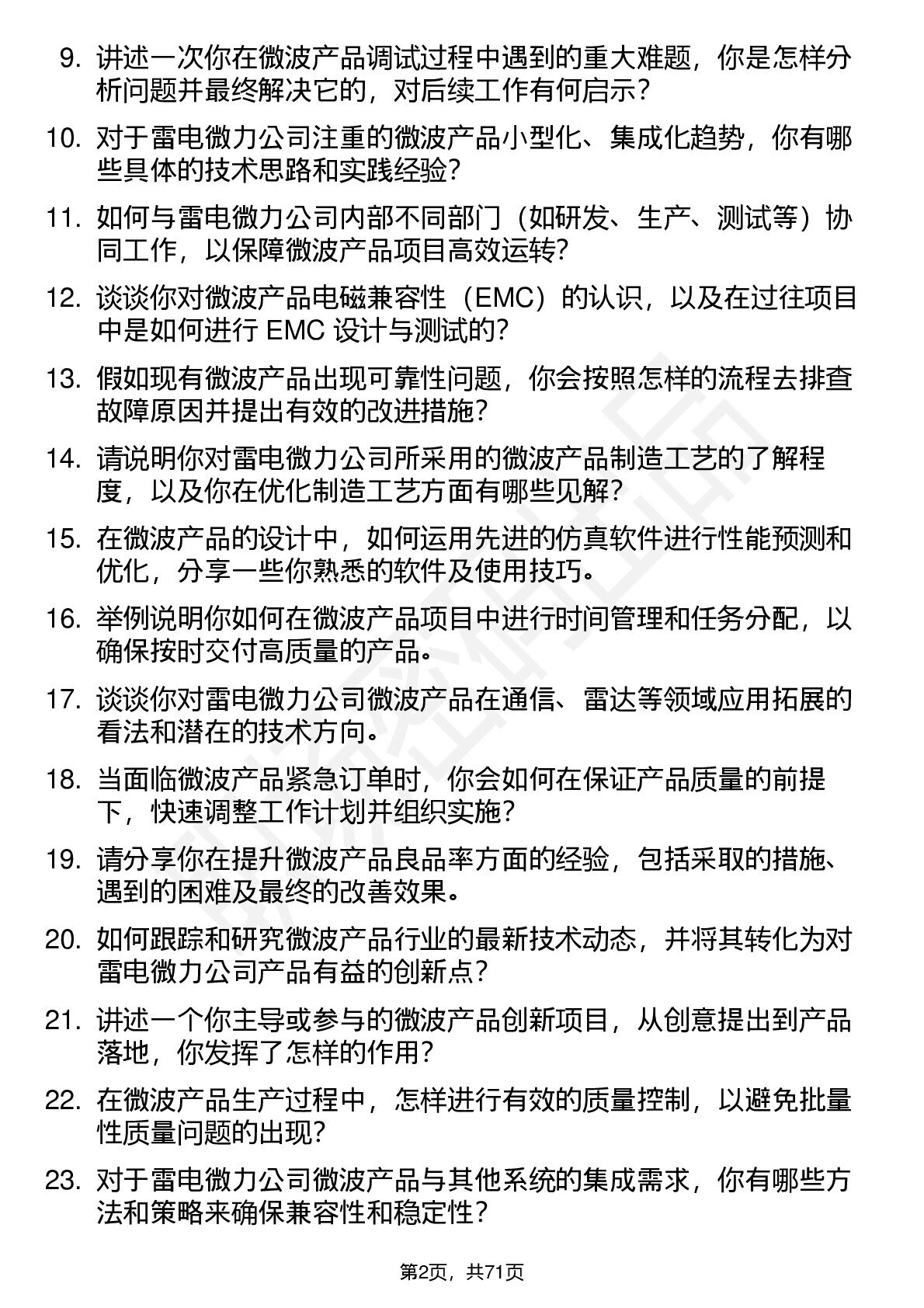 9. 讲述一次你在微波产品调试过程中遇到的重大难题，你是怎样分析问题并最终解决它的，对后续工作有何启示？

10. 对于雷电微力公司注重的微波产品小型化、集成化趋势，你有哪些具体的技术思路和实践经验？

11. 如何与雷电微力公司内部不同部门（如研发、生产、测试等）协同工作，以保障微波产品项目高效运转？

12. 谈谈你对微波产品电磁兼容性（EMC）的认识，以及在过往项目中是如何进行 EMC 设计与测试的？

13. 假如现有微波产品出现可靠性问题，你会按照怎样的流程去排查故障原因并提出有效的改进措施？

14. 请说明你对雷电微力公司所采用的微波产品制造工艺的了解程度，以及你在优化制造工艺方面有哪些见解？

15. 在微波产品的设计中，如何运用先进的仿真软件进行性能预测和优化，分享一些你熟悉的软件及使用技巧。

16. 举例说明你如何在微波产品项目中进行时间管理和任务分配，以确保按时交付高质量的产品。

17. 谈谈你对雷电微力公司微波产品在通信、雷达等领域应用拓展的看法和潜在的技术方向。

18. 当面临微波产品紧急订单时，你会如何在保证产品质量的前提下，快速调整工作计划并组织实施？

19. 请分享你在提升微波产品良品率方面的经验，包括采取的措施、遇到的困难及最终的改善效果。

20. 如何跟踪和研究微波产品行业的最新技术动态，并将其转化为对雷电微力公司产品有益的创新点？

21. 讲述一个你主导或参与的微波产品创新项目，从创意提出到产品落地，你发挥了怎样的作用？

22. 在微波产品生产过程中，怎样进行有效的质量控制，以避免批量性质量问题的出现？

23. 对于雷电微力公司微波产品与其他系统的集成需求，你有哪些方法和策略来确保兼容性和稳定性？

第2页，共71页